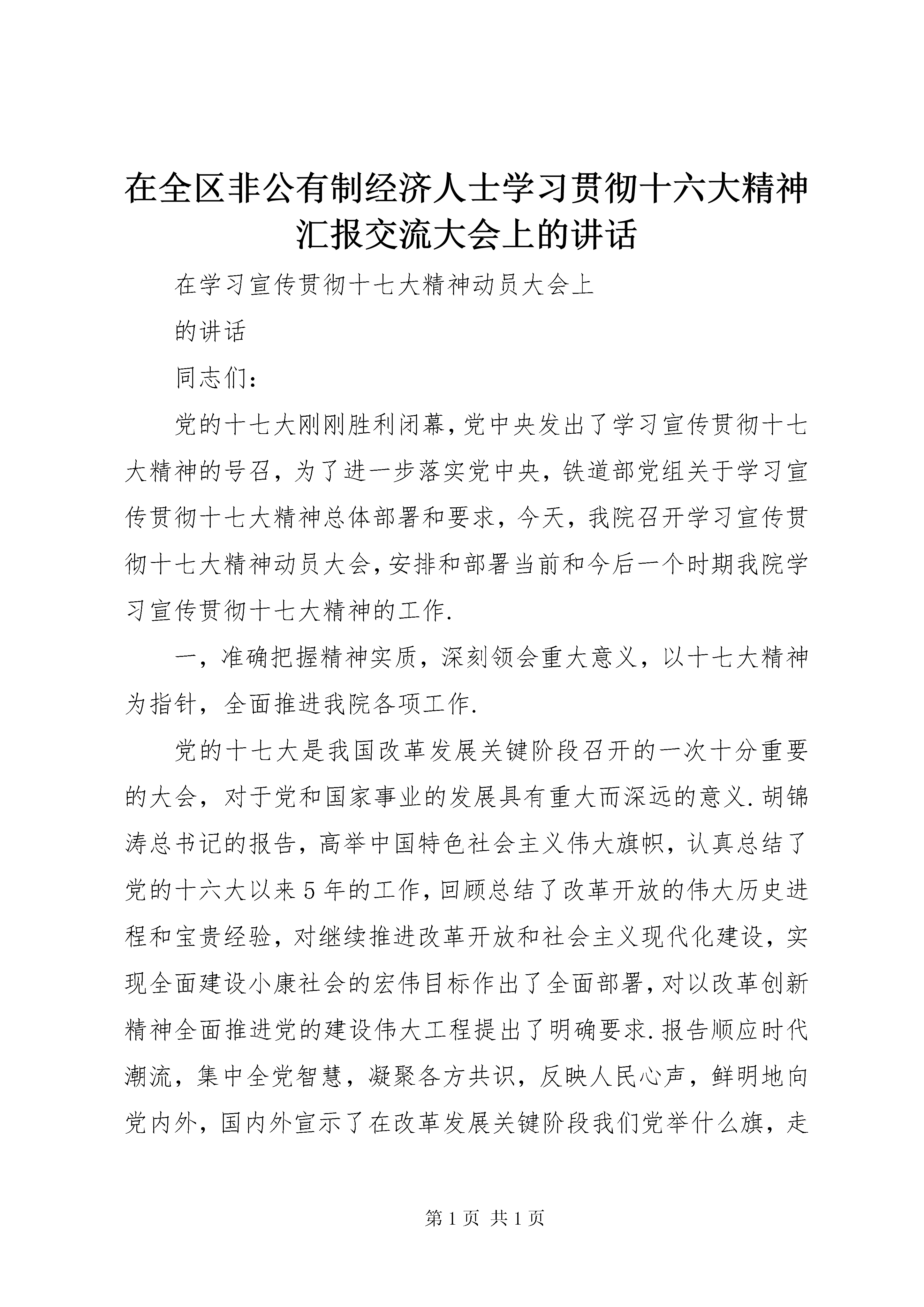 在全区非公有制经济人士学习贯彻十六大精神汇报交流大会上的讲话

在学习宣传贯彻十七大精神动员大会上

的讲话

同志们:

党的十七大刚刚胜利闭幕,党中央发出了学习宣传贯彻十七大精神的号召,为了进一步落实党中央,铁道部党组关于学习宣传贯彻十七大精神总体部署和要求,今天,我院召开学习宣传贯彻十七大精神动员大会,安排和部署当前和今后一个时期我院学习宣传贯彻十七大精神的工作.

一,准确把握精神实质,深刻领会重大意义,以十七大精神为指针,全面推进我院各项工作.

党的十七大是我国改革发展关键阶段召开的一次十分重要的大会,对于党和国家事业的发展具有重大而深远的意义.胡锦涛总书记的报告,高举中国特色社会主义伟大旗帜,认真总结了党的十六大以来5年的工作,回顾总结了改革开放的伟大历史进程和宝贵经验,对继续推进改革开放和社会主义现代化建设,实现全面建设小康社会的宏伟目标作出了全面部署,对以改革创新精神全面推进党的建设伟大工程提出了明确要求.报告顺应时代潮流,集中全党智慧,凝聚各方共识,反映人民心声,鲜明地向党内外,国内外宣示了在改革发展关键阶段我们党举什么旗,走

第1页 共1页